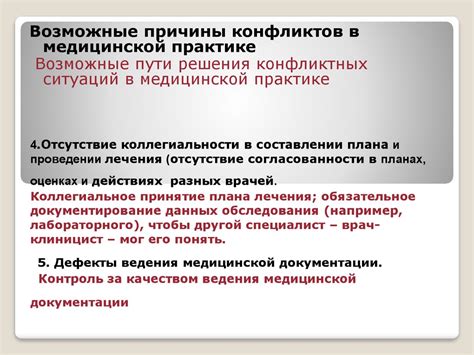 Возможные причины конфликтов в медицинской практике
Возможные пути решения конфликтных ситуаций в медицинской практике

4.Отсутствие коллегиальности в составлении плана и проведении лечения (отсутствие согласованности в планах, оценках и действиях разных врачей.
Коллегиальное принятие плана лечения; обязательное документирование данных обследования (например, лабораторного), чтобы другой специалист – врач-клиницист – мог его понять.

5. Дефекты ведения медицинской документации.
Контроль за качеством ведения медицинской документации